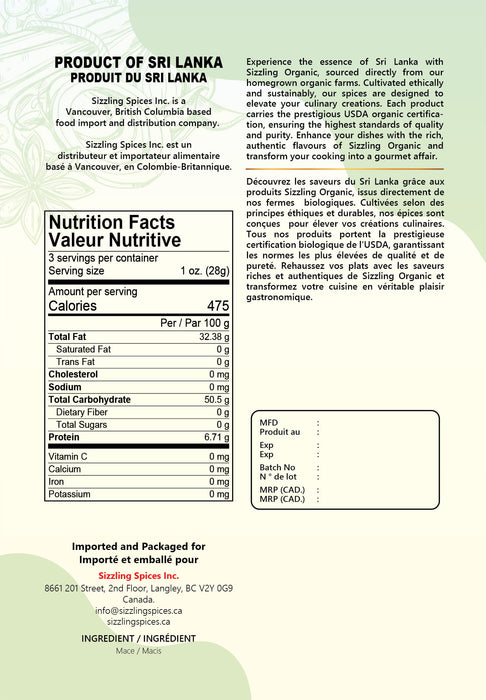 PRODUCT OF SRI LANKA
PRODUIT DU SRI LANKA

Sizzling Spices Inc. is a Vancouver, British Columbia based food import and distribution company.

Sizzling Spices Inc. est un distributeur et importateur alimentaire basé à Vancouver, en Colombie-Britannique.

Nutrition Facts
Valeur Nutritive
3 servings per container
Serving size 1 oz. (28g)

Amount per serving
Calories 475

| | Per / Par 100 g |
|---|---|
| Total Fat | 32.38 g |
| Saturated Fat | 0 g |
| Trans Fat | 0 g |
| Cholesterol | 0 mg |
| Sodium | 0 mg |
| Total Carbohydrate | 50.5 g |
| Dietary Fiber | 0 g |
| Total Sugars | 0 g |
| Protein | 6.71 g |
| Vitamin C | 0 mg |
| Calcium | 0 mg |
| Iron | 0 mg |
| Potassium | 0 mg |

Imported and Packaged for
Importé et emballé pour
Sizzling Spices Inc.
8661 201 Street, 2nd Floor, Langley, BC V2Y 0G9 Canada.
info@sizzlingspices.ca
sizzlingspices.ca

INGREDIENT / INGRÉDIENT
Mace / Macis

Experience the essence of Sri Lanka with Sizzling Organic, sourced directly from our homegrown organic farms. Cultivated ethically and sustainably, our spices are designed to elevate your culinary creations. Each product carries the prestigious USDA organic certification, ensuring the highest standards of quality and purity. Enhance your dishes with the rich, authentic flavours of Sizzling Organic and transform your cooking into a gourmet affair.

Découvrez les saveurs du Sri Lanka grâce aux produits Sizzling Organic, issus directement de nos fermes biologiques. Cultivées selon des principes éthiques et durables, nos épices sont conçues pour élever vos créations culinaires. Tous nos produits portent la prestigieuse certification biologique de l'USDA, garantissant les normes les plus élevées de qualité et de pureté. Rehaussez vos plats avec les saveurs riches et authentiques de Sizzling Organic et transformez votre cuisine en véritable plaisir gastronomique.

MFD :
Produit au :
Exp :
Exp :
Batch No :
N ° de lot :
MRP (CAD.) :
MRP (CAD.) :